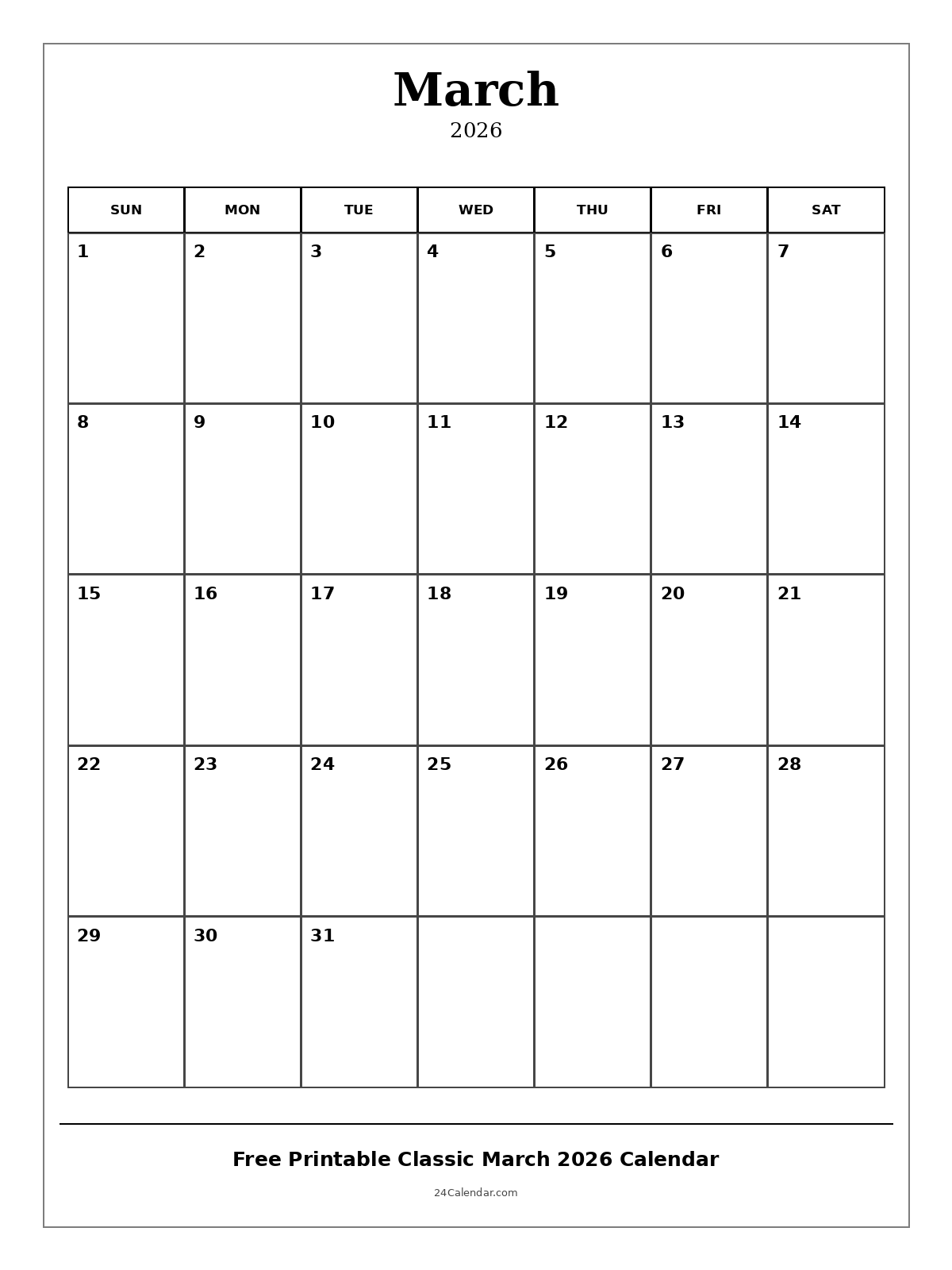 March
2026

| SUN | MON | TUE | WED | THU | FRI | SAT |
|---|---|---|---|---|---|---|
| 1 | 2 | 3 | 4 | 5 | 6 | 7 |
| 8 | 9 | 10 | 11 | 12 | 13 | 14 |
| 15 | 16 | 17 | 18 | 19 | 20 | 21 |
| 22 | 23 | 24 | 25 | 26 | 27 | 28 |
| 29 | 30 | 31 | | | | |

Free Printable Classic March 2026 Calendar

24Calendar.com